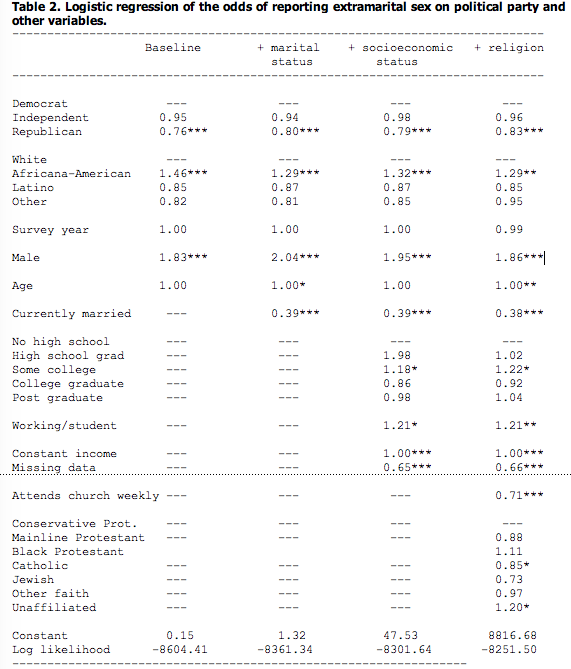 **Table 2. Logistic regression of the odds of reporting extramarital sex on political party and other variables.**

| | Baseline | + marital status | + socioeconomic status | + religion |
|---|---|---|---|---|
| Democrat | --- | --- | --- | --- |
| Independent | 0.95 | 0.94 | 0.98 | 0.96 |
| Republican | 0.76*** | 0.80*** | 0.79*** | 0.83*** |
| White | --- | --- | --- | --- |
| Africana-American | 1.46*** | 1.29*** | 1.32*** | 1.29** |
| Latino | 0.85 | 0.87 | 0.87 | 0.85 |
| Other | 0.82 | 0.81 | 0.85 | 0.95 |
| Survey year | 1.00 | 1.00 | 1.00 | 0.99 |
| Male | 1.83*** | 2.04*** | 1.95*** | 1.86*** |
| Age | 1.00 | 1.00* | 1.00 | 1.00** |
| Currently married | --- | 0.39*** | 0.39*** | 0.38*** |
| No high school | --- | --- | --- | --- |
| High school grad | --- | --- | 1.98 | 1.02 |
| Some college | --- | --- | 1.18* | 1.22* |
| College graduate | --- | --- | 0.86 | 0.92 |
| Post graduate | --- | --- | 0.98 | 1.04 |
| Working/student | --- | --- | 1.21* | 1.21** |
| Constant income | --- | --- | 1.00*** | 1.00*** |
| Missing data | --- | --- | 0.65*** | 0.66*** |
| Attends church weekly | --- | --- | --- | 0.71*** |
| Conservative Prot. | --- | --- | --- | --- |
| Mainline Protestant | --- | --- | --- | 0.88 |
| Black Protestant | | | | 1.11 |
| Catholic | --- | --- | --- | 0.85* |
| Jewish | --- | --- | --- | 0.73 |
| Other faith | --- | --- | --- | 0.97 |
| Unaffiliated | --- | --- | --- | 1.20* |
| Constant | 0.15 | 1.32 | 47.53 | 8816.68 |
| Log likelihood | -8604.41 | -8361.34 | -8301.64 | -8251.50 |